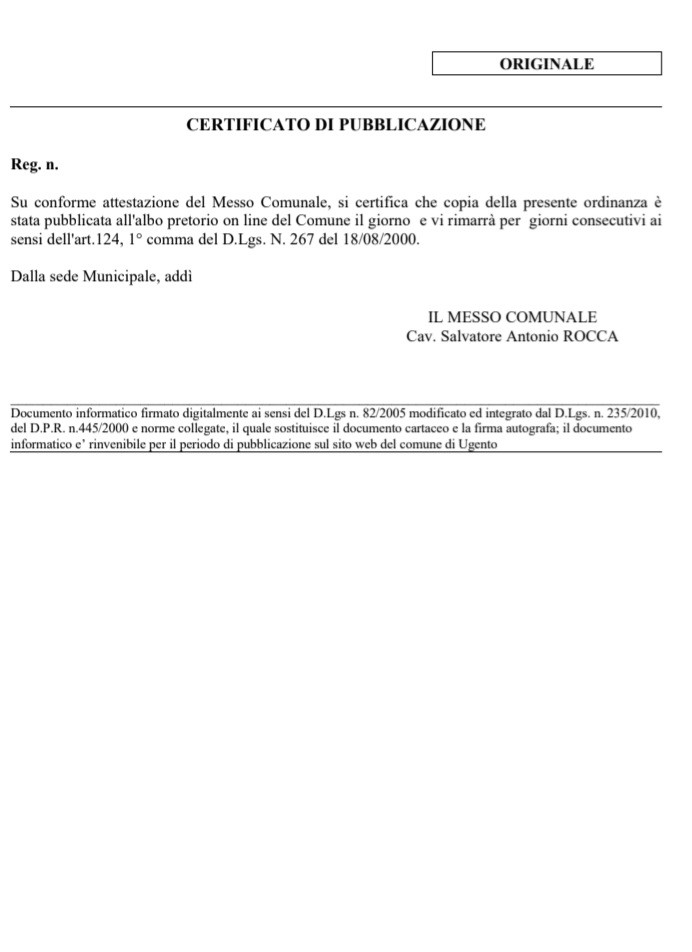 ORIGINALE

CERTIFICATO DI PUBBLICAZIONE

Reg. n.

Su conforme attestazione del Messo Comunale, si certifica che copia della presente ordinanza è stata pubblicata all'albo pretorio on line del Comune il giorno e vi rimarrà per giorni consecutivi ai sensi dell'art.124, 1° comma del D.Lgs. N. 267 del 18/08/2000.

Dalla sede Municipale, addì

IL MESSO COMUNALE
Cav. Salvatore Antonio ROCCA

Documento informatico firmato digitalmente ai sensi del D.Lgs n. 82/2005 modificato ed integrato dal D.Lgs. n. 235/2010, del D.P.R. n.445/2000 e norme collegate, il quale sostituisce il documento cartaceo e la firma autografa; il documento informatico e' rinvenibile per il periodo di pubblicazione sul sito web del comune di Ugento